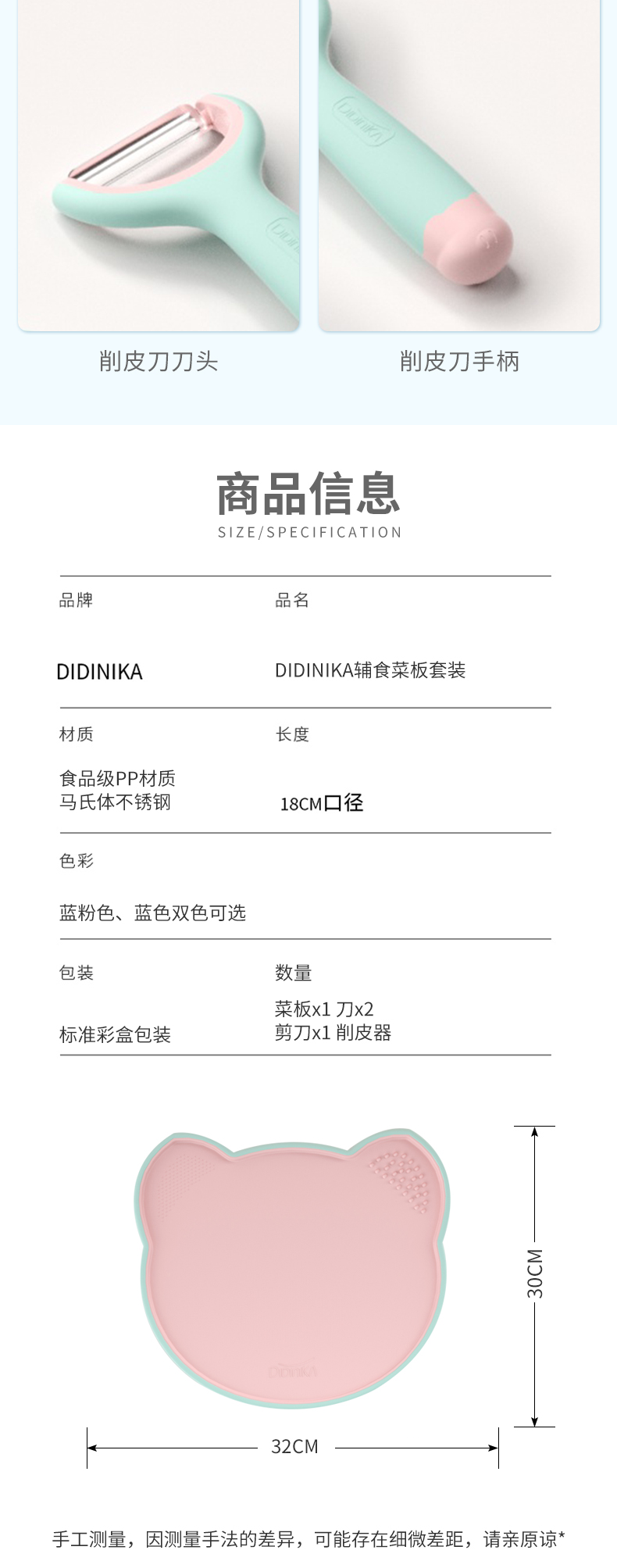 DIDINIKA DIDINIKA

削皮刀刀头

削皮刀手柄

商品信息
SIZE/SPECIFICATION

品牌
DIDINIKA

品名
DIDINIKA辅食菜板套装

材质
食品级PP材质
马氏体不锈钢

长度
18CM口径

色彩
蓝粉色、蓝色双色可选

包装
标准彩盒包装

数量
菜板x1 刀x2
剪刀x1 削皮器

DIDINIKA

30CM

32CM

手工测量，因测量手法的差异，可能存在细微差距，请亲原谅*